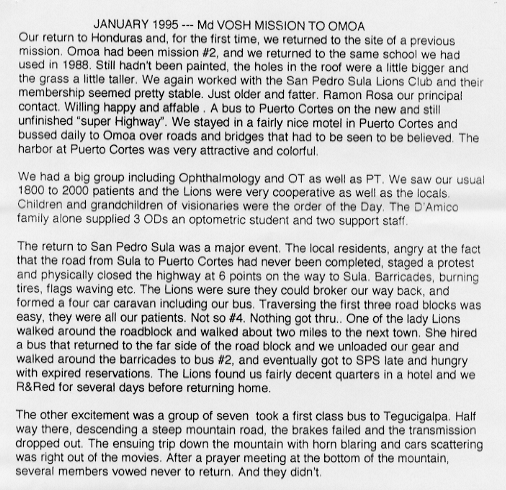 JANUARY 1995 --- Md VOSH MISSION TO OMOA

Our return to Honduras and, for the first time, we returned to the site of a previous mission. Omoa had been mission #2, and we returned to the same school we had used in 1988. Still hadn't been painted, the holes in the roof were a little bigger and the grass a little taller. We again worked with the San Pedro Sula Lions Club and their membership seemed pretty stable. Just older and fatter. Ramon Rosa our principal contact. Willing happy and affable . A bus to Puerto Cortes on the new and still unfinished "super Highway". We stayed in a fairly nice motel in Puerto Cortes and bussed daily to Omoa over roads and bridges that had to be seen to be believed. The harbor at Puerto Cortes was very attractive and colorful.

We had a big group including Ophthalmology and OT as well as PT. We saw our usual 1800 to 2000 patients and the Lions were very cooperative as well as the locals. Children and grandchildren of visionaries were the order of the Day. The D'Amico family alone supplied 3 ODs an optometric student and two support staff.

The return to San Pedro Sula was a major event. The local residents, angry at the fact that the road from Sula to Puerto Cortes had never been completed, staged a protest and physically closed the highway at 6 points on the way to Sula. Barricades, burning tires, flags waving etc. The Lions were sure they could broker our way back, and formed a four car caravan including our bus. Traversing the first three road blocks was easy, they were all our patients. Not so #4. Nothing got thru.. One of the lady Lions walked around the roadblock and walked about two miles to the next town. She hired a bus that returned to the far side of the road block and we unloaded our gear and walked around the barricades to bus #2, and eventually got to SPS late and hungry with expired reservations. The Lions found us fairly decent quarters in a hotel and we R&Red for several days before returning home.

The other excitement was a group of seven took a first class bus to Tegucigalpa. Half way there, descending a steep mountain road, the brakes failed and the transmission dropped out. The ensuing trip down the mountain with horn blaring and cars scattering was right out of the movies. After a prayer meeting at the bottom of the mountain, several members vowed never to return. And they didn't.